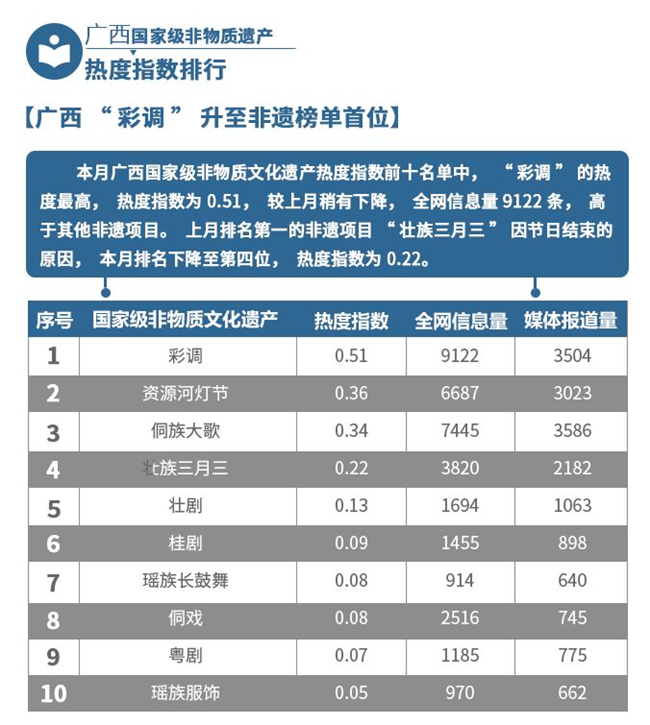 广西国家级非物质遗产
热度指数排行

【广西 “彩调” 升至非遗榜单首位】

本月广西国家级非物质文化遗产热度指数前十名单中，“彩调”的热度最高，热度指数为 0.51，较上月稍有下降，全网信息量 9122 条，高于其他非遗项目。上月排名第一的非遗项目“壮族三月三”因节日结束的原因，本月排名下降至第四位，热度指数为 0.22。

| 序号 | 国家级非物质文化遗产 | 热度指数 | 全网信息量 | 媒体报道量 |
|---|---|---|---|---|
| 1 | 彩调 | 0.51 | 9122 | 3504 |
| 2 | 资源河灯节 | 0.36 | 6687 | 3023 |
| 3 | 侗族大歌 | 0.34 | 7445 | 3586 |
| 4 | 壮族三月三 | 0.22 | 3820 | 2182 |
| 5 | 壮剧 | 0.13 | 1694 | 1063 |
| 6 | 桂剧 | 0.09 | 1455 | 898 |
| 7 | 瑶族长鼓舞 | 0.08 | 914 | 640 |
| 8 | 侗戏 | 0.08 | 2516 | 745 |
| 9 | 粤剧 | 0.07 | 1185 | 775 |
| 10 | 瑶族服饰 | 0.05 | 970 | 662 |